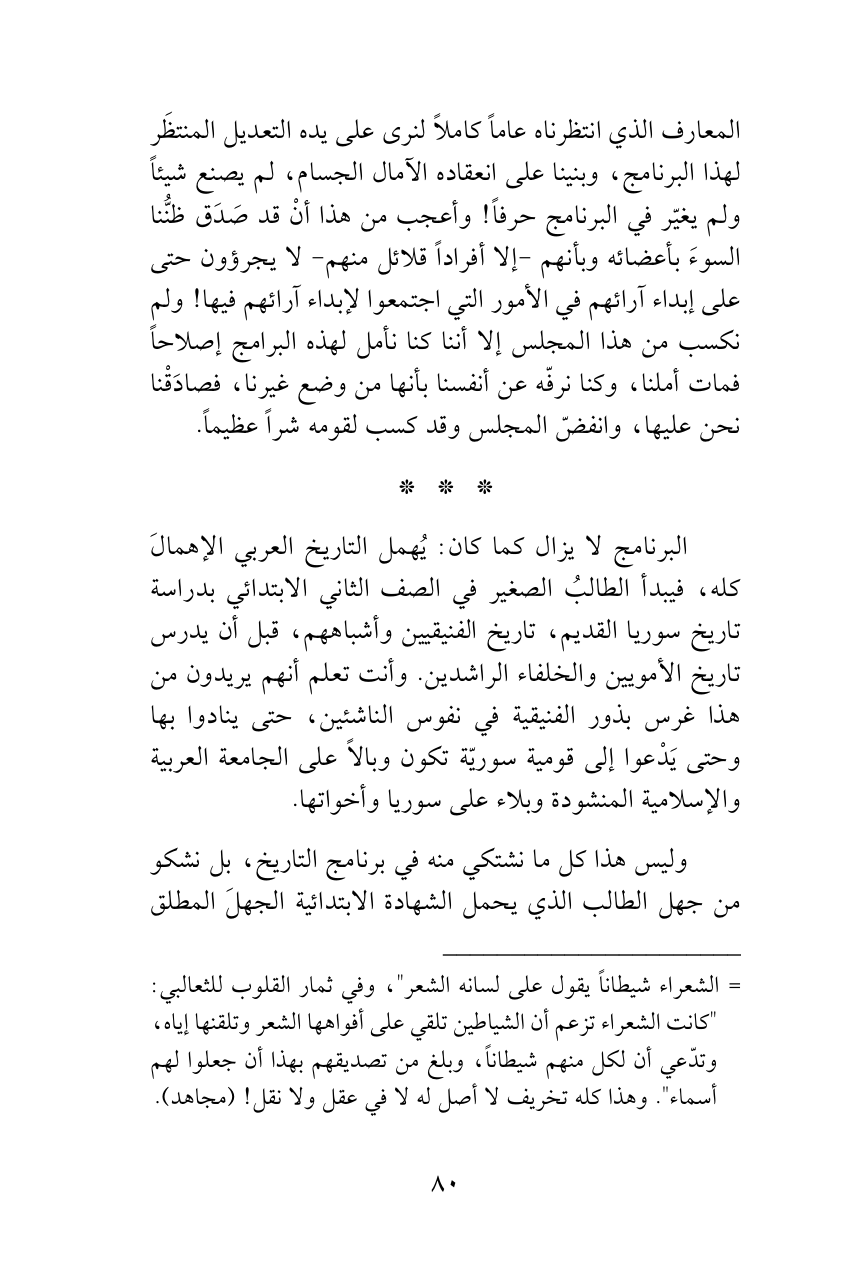 المعارف الذي انتظرناه عاماً كاملاً لنرى على يده التعديل المنتظَر لهذا البرنامج، وبنينا على انعقاده الآمال الجسام، لم يصنع شيئاً ولم يغيّر في البرنامج حرفاً! وأعجب من هذا أنْ قد صَدَق ظنُّنا السوءَ بأعضائه وبأنهم -إلا أفراداً قلائل منهم- لا يجرؤون حتى على إبداء آرائهم في الأمور التي اجتمعوا لإبداء آرائهم فيها! ولم نكسب من هذا المجلس إلا أننا كنا نأمل لهذه البرامج إصلاحاً فمات أملنا، وكنا نرفّه عن أنفسنا بأنها من وضع غيرنا، فصادَقْنا نحن عليها، وانفضّ المجلس وقد كسب لقومه شراً عظيماً.

* * *

البرنامج لا يزال كما كان: يُهمل التاريخ العربي الإهمالَ كله، فيبدأ الطالبُ الصغير في الصف الثاني الابتدائي بدراسة تاريخ سوريا القديم، تاريخ الفنيقيين وأشباههم، قبل أن يدرس تاريخ الأمويين والخلفاء الراشدين. وأنت تعلم أنهم يريدون من هذا غرس بذور الفنيقية في نفوس الناشئين، حتى ينادوا بها وحتى يَدْعوا إلى قومية سوريّة تكون وبالاً على الجامعة العربية والإسلامية المنشودة وبلاء على سوريا وأخواتها.

وليس هذا كل ما نشتكي منه في برنامج التاريخ، بل نشكو من جهل الطالب الذي يحمل الشهادة الابتدائية الجهلَ المطلق

= الشعراء شيطاناً يقول على لسانه الشعر"، وفي ثمار القلوب للثعالبي: "كانت الشعراء تزعم أن الشياطين تلقي على أفواهها الشعر وتلقنها إياه، وتدّعي أن لكل منهم شيطاناً، وبلغ من تصديقهم بهذا أن جعلوا لهم أسماء". وهذا كله تخريف لا أصل له لا في عقل ولا نقل! (مجاهد).

٨٠